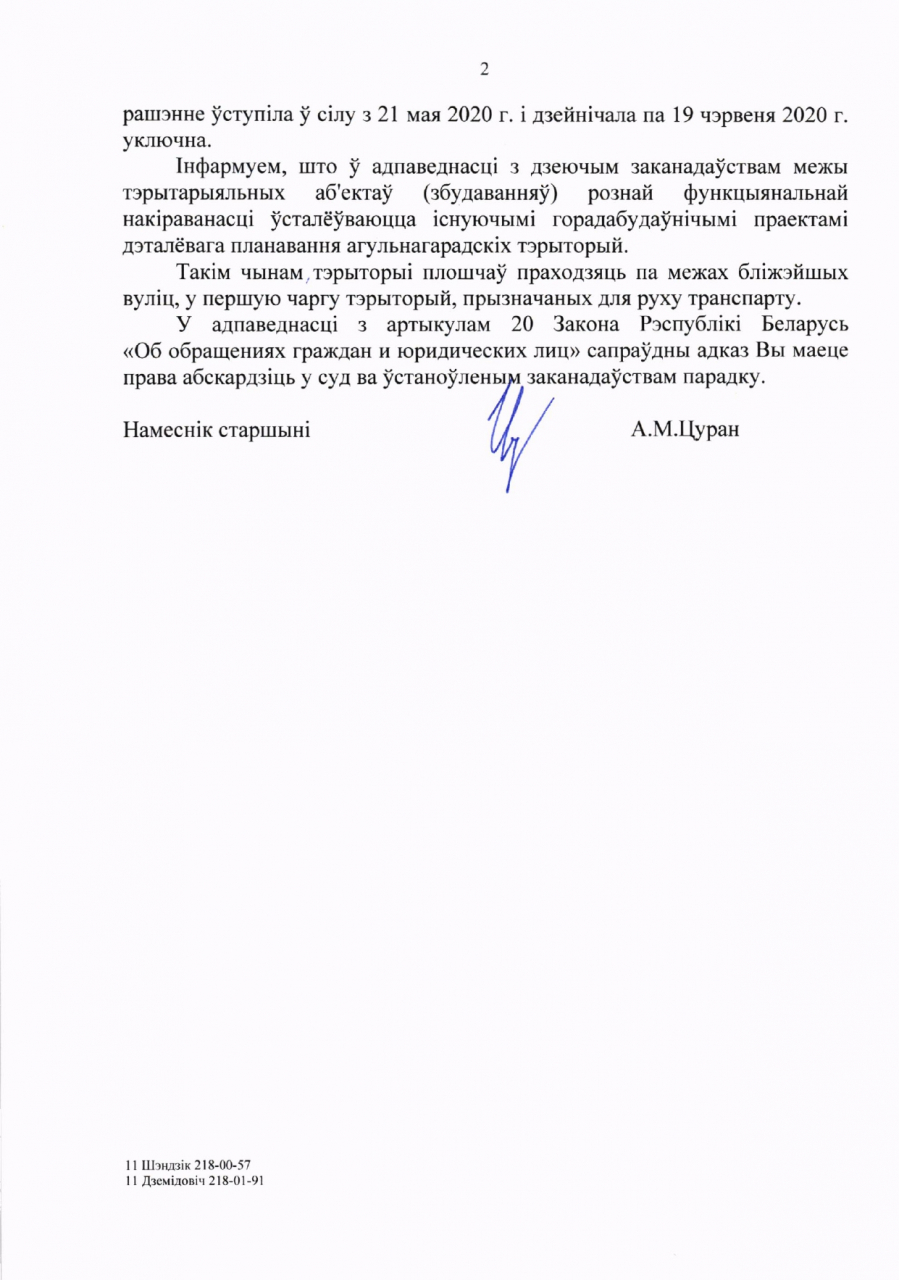 2

рашэнне ўступіла ў сілу з 21 мая 2020 г. і дзейнічала па 19 чэрвеня 2020 г. уключна.

Інфармуем, што ў адпаведнасці з дзеючым заканадаўствам межы тэрытарыяльных аб'ектаў (збудаванняў) рознай функцыянальнай накіраванасці ўсталёўваюцца існуючымі горадабудаўнічымі праектамі дэталёвага планавання агульнагарадскіх тэрыторый.

Такім чынам, тэрыторыі плошчаў праходзяць па межах бліжэйшых вуліц, у першую чаргу тэрыторый, прызначаных для руху транспарту.

У адпаведнасці з артыкулам 20 Закона Рэспублікі Беларусь «Об обращениях граждан и юридических лиц» сапраўдны адказ Вы маеце права абскардзіць у суд ва ўстаноўленым заканадаўствам парадку.

Намеснік старшыні А.М.Цуран

11 Шэндзік 218-00-57
11 Дземідовіч 218-01-91